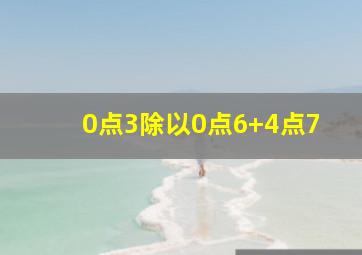 0点3除以0点6+4点7